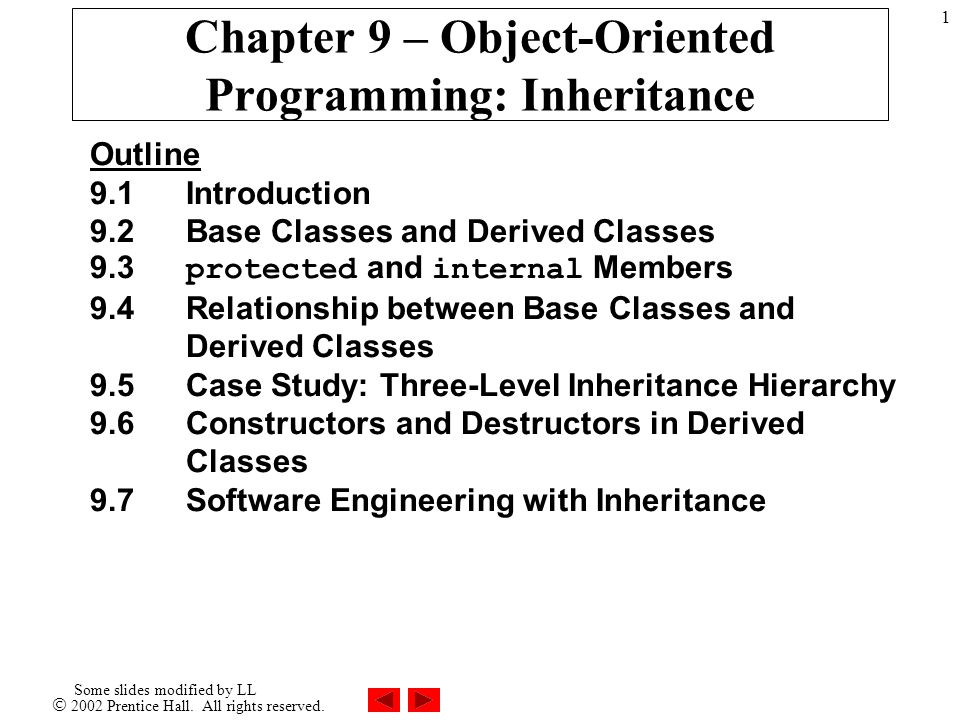 1

Chapter 9 – Object-Oriented Programming: Inheritance

Outline
9.1 Introduction
9.2 Base Classes and Derived Classes
9.3 protected and internal Members
9.4 Relationship between Base Classes and Derived Classes
9.5 Case Study: Three-Level Inheritance Hierarchy
9.6 Constructors and Destructors in Derived Classes
9.7 Software Engineering with Inheritance

Some slides modified by LL
© 2002 Prentice Hall. All rights reserved.